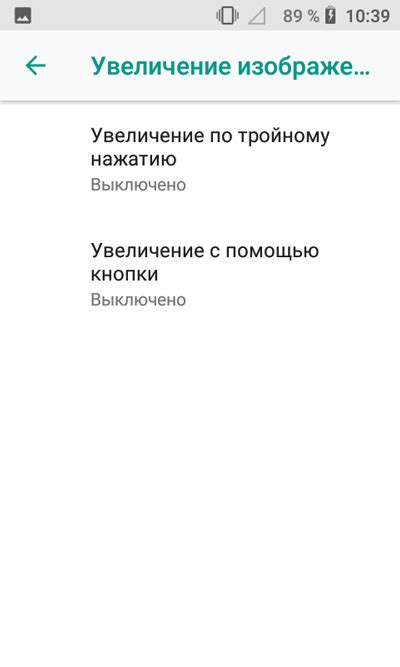 89 % 10:39

Увеличение изображе...

Увеличение по тройному нажатию
Выключено

Увеличение с помощью кнопки
Выключено